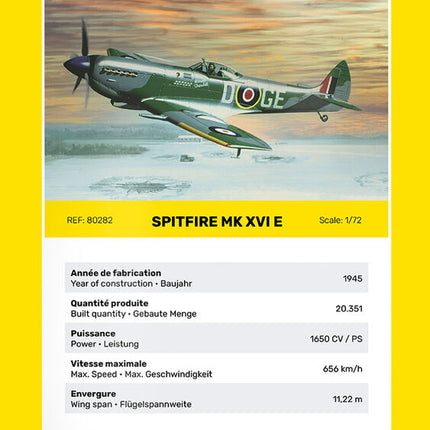 D GE

REF: 80282

SPITFIRE MK XVI E

Scale: 1/72

| | |
|---|---|
| **Année de fabrication** Year of construction • Baujahr | 1945 |
| **Quantité produite** Built quantity • Gebaute Menge | 20.351 |
| **Puissance** Power • Leistung | 1650 CV / PS |
| **Vitesse maximale** Max. Speed • Max. Geschwindigkeit | 656 km/h |
| **Envergure** Wing span • Flügelspannweite | 11,22 m |